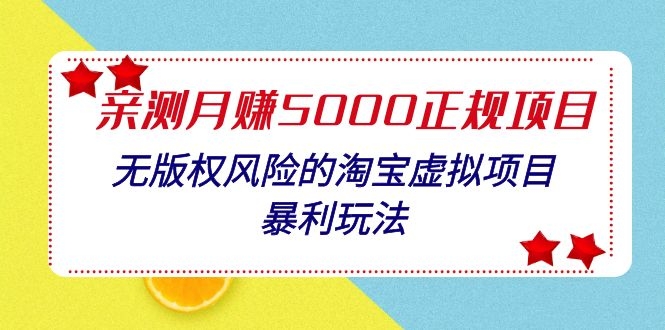 亲测月赚5000正规项目

无版权风险的淘宝虚拟项目
暴利玩法